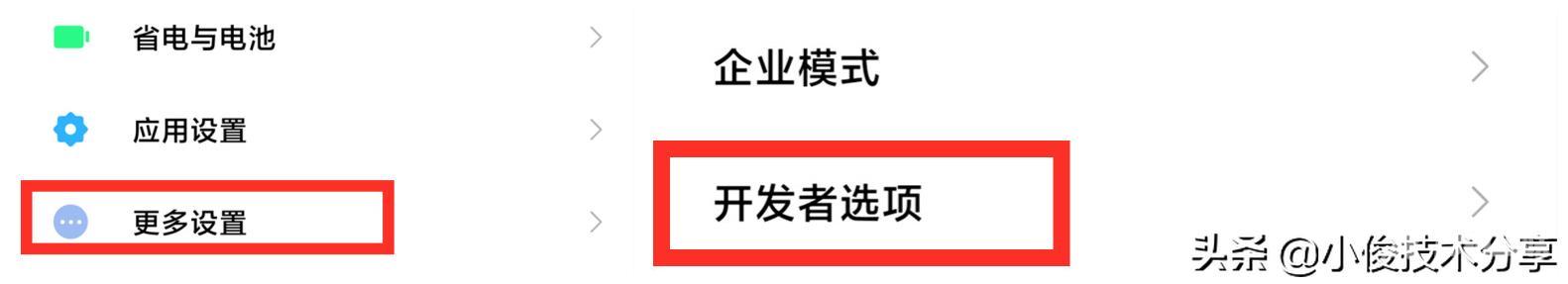 省电与电池

应用设置

更多设置

企业模式

开发者选项

头条 @小俊技术分享